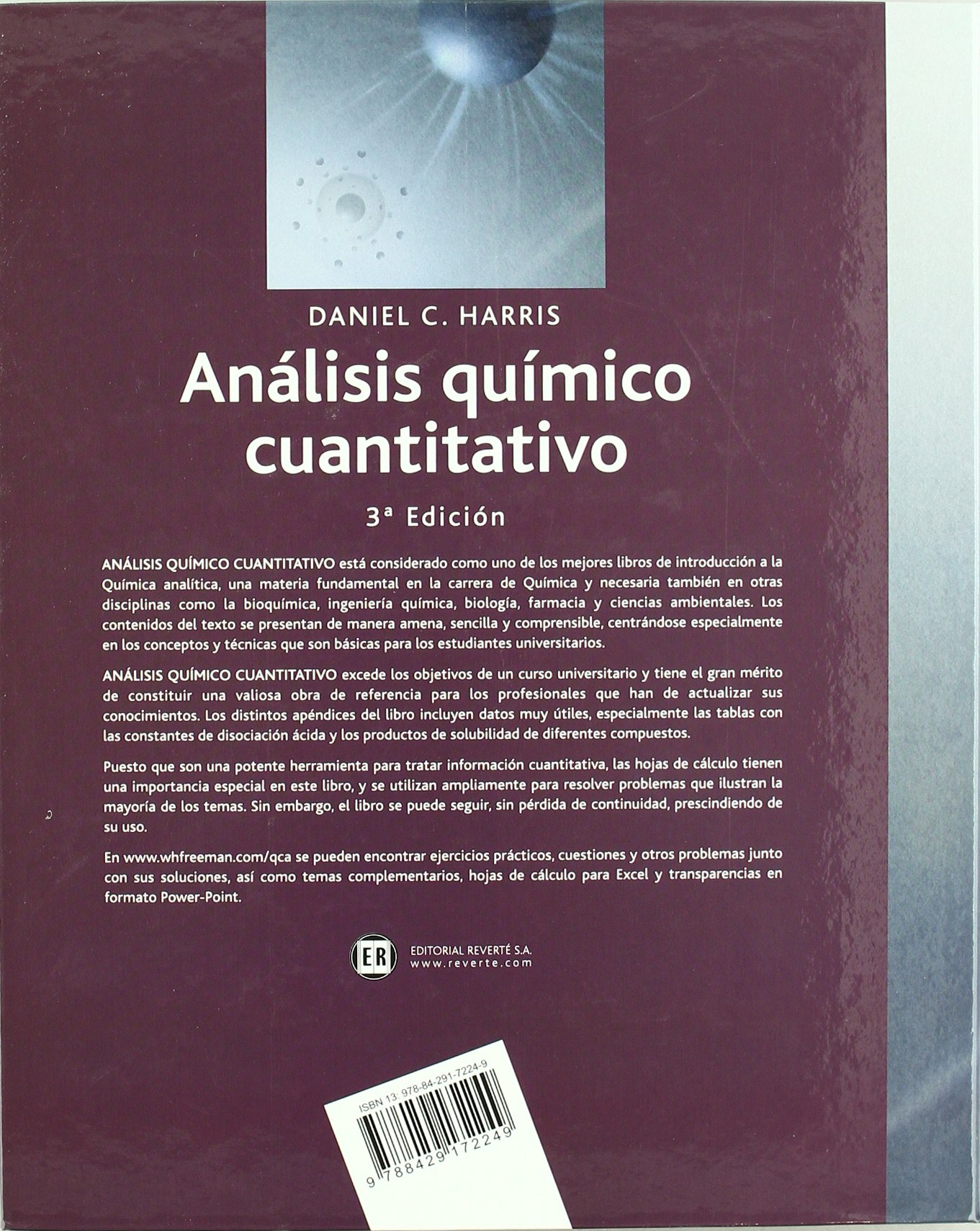 DANIEL C. HARRIS

Análisis químico cuantitativo

3ª Edición

ANÁLISIS QUÍMICO CUANTITATIVO está considerado como uno de los mejores libros de introducción a la Química analítica, una materia fundamental en la carrera de Química y necesaria también en otras disciplinas como la bioquímica, ingeniería química, biología, farmacia y ciencias ambientales. Los contenidos del texto se presentan de manera amena, sencilla y comprensible, centrándose especialmente en los conceptos y técnicas que son básicas para los estudiantes universitarios.

ANÁLISIS QUÍMICO CUANTITATIVO excede los objetivos de un curso universitario y tiene el gran mérito de constituir una valiosa obra de referencia para los profesionales que han de actualizar sus conocimientos. Los distintos apéndices del libro incluyen datos muy útiles, especialmente las tablas con las constantes de disociación ácida y los productos de solubilidad de diferentes compuestos.

Puesto que son una potente herramienta para tratar información cuantitativa, las hojas de cálculo tienen una importancia especial en este libro, y se utilizan ampliamente para resolver problemas que ilustran la mayoría de los temas. Sin embargo, el libro se puede seguir, sin pérdida de continuidad, prescindiendo de su uso.

En www.whfreeman.com/qca se pueden encontrar ejercicios prácticos, cuestiones y otros problemas junto con sus soluciones, así como temas complementarios, hojas de cálculo para Excel y transparencias en formato Power-Point.

ER
EDITORIAL REVERTÉ S.A.
www.reverte.com

ISBN 13: 978-84-291-7224-9
9 788429 172249